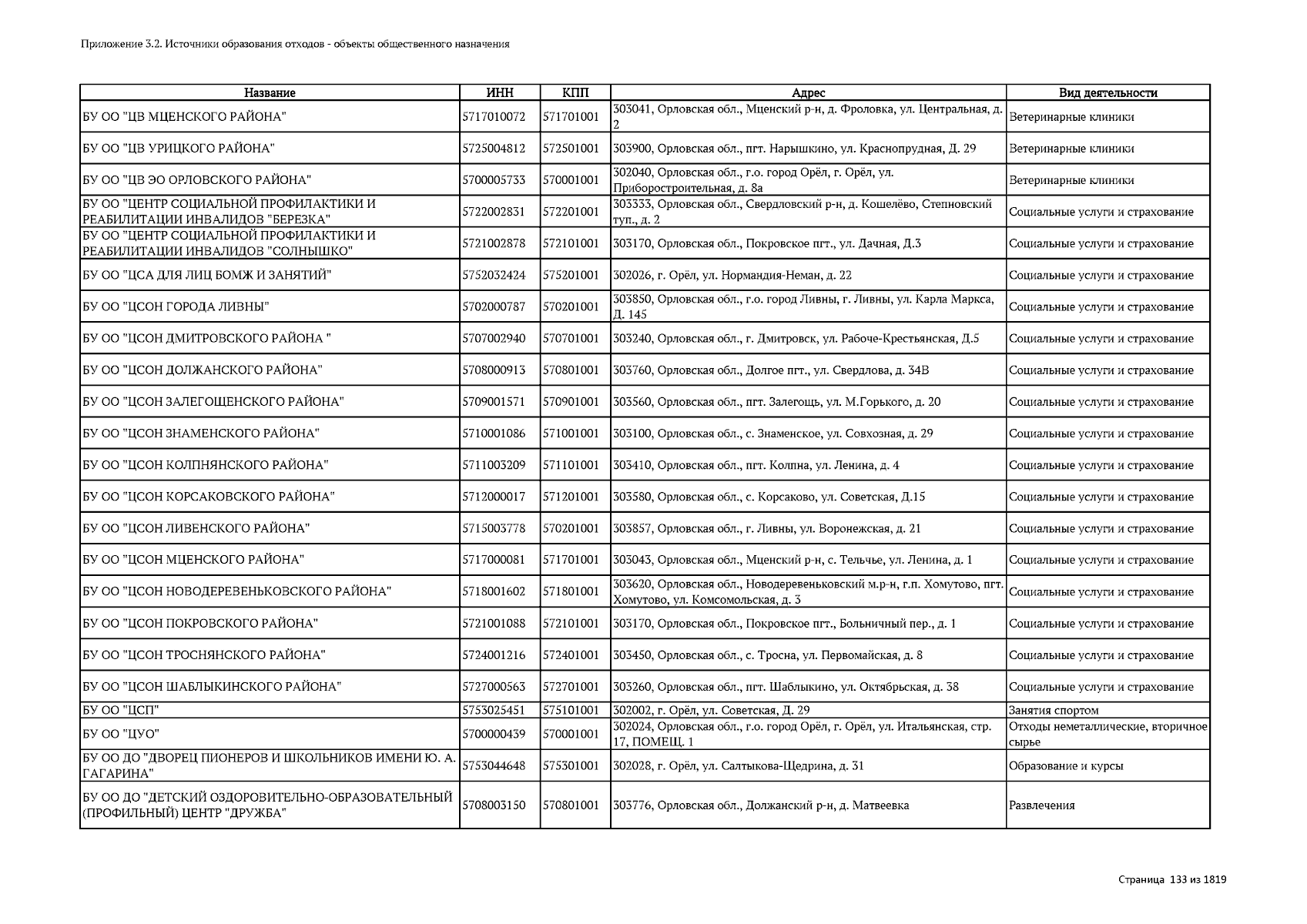 Приложение 3.2. Источники образования отходов - объекты общественного назначения

| Название | ИНН | КПП | Адрес | Вид деятельности |
|---|---|---|---|---|
| БУ ОО "ЦВ МЦЕНСКОГО РАЙОНА" | 5717010072 | 571701001 | 303041, Орловская обл., Мценский р-н, д. Фроловка, ул. Центральная, д. 2 | Ветеринарные клиники |
| БУ ОО "ЦВ УРИЦКОГО РАЙОНА" | 5725004812 | 572501001 | 303900, Орловская обл., пгт. Нарышкино, ул. Краснопрудная, Д. 29 | Ветеринарные клиники |
| БУ ОО "ЦВ ЭО ОРЛОВСКОГО РАЙОНА" | 5700005733 | 570001001 | 302040, Орловская обл., г.о. город Орёл, г. Орёл, ул. Приборостроительная, д. 8а | Ветеринарные клиники |
| БУ ОО "ЦЕНТР СОЦИАЛЬНОЙ ПРОФИЛАКТИКИ И РЕАБИЛИТАЦИИ ИНВАЛИДОВ "БЕРЕЗКА" | 5722002831 | 572201001 | 303333, Орловская обл., Свердловский р-н, д. Кошелёво, Степновский туп., д. 2 | Социальные услуги и страхование |
| БУ ОО "ЦЕНТР СОЦИАЛЬНОЙ ПРОФИЛАКТИКИ И РЕАБИЛИТАЦИИ ИНВАЛИДОВ "СОЛНЫШКО" | 5721002878 | 572101001 | 303170, Орловская обл., Покровское пгт., ул. Дачная, Д.3 | Социальные услуги и страхование |
| БУ ОО "ЦСА ДЛЯ ЛИЦ БОМЖ И ЗАНЯТИЙ" | 5752032424 | 575201001 | 302026, г. Орёл, ул. Нормандия-Неман, д. 22 | Социальные услуги и страхование |
| БУ ОО "ЦСОН ГОРОДА ЛИВНЫ" | 5702000787 | 570201001 | 303850, Орловская обл., г.о. город Ливны, г. Ливны, ул. Карла Маркса, Д. 145 | Социальные услуги и страхование |
| БУ ОО "ЦСОН ДМИТРОВСКОГО РАЙОНА " | 5707002940 | 570701001 | 303240, Орловская обл., г. Дмитровск, ул. Рабоче-Крестьянская, Д.5 | Социальные услуги и страхование |
| БУ ОО "ЦСОН ДОЛЖАНСКОГО РАЙОНА" | 5708000913 | 570801001 | 303760, Орловская обл., Долгое пгт., ул. Свердлова, д. 34В | Социальные услуги и страхование |
| БУ ОО "ЦСОН ЗАЛЕГОЩЕНСКОГО РАЙОНА" | 5709001571 | 570901001 | 303560, Орловская обл., пгт. Залегощь, ул. М.Горького, д. 20 | Социальные услуги и страхование |
| БУ ОО "ЦСОН ЗНАМЕНСКОГО РАЙОНА" | 5710001086 | 571001001 | 303100, Орловская обл., с. Знаменское, ул. Совхозная, д. 29 | Социальные услуги и страхование |
| БУ ОО "ЦСОН КОЛПНЯНСКОГО РАЙОНА" | 5711003209 | 571101001 | 303410, Орловская обл., пгт. Колпна, ул. Ленина, д. 4 | Социальные услуги и страхование |
| БУ ОО "ЦСОН КОРСАКОВСКОГО РАЙОНА" | 5712000017 | 571201001 | 303580, Орловская обл., с. Корсаково, ул. Советская, Д.15 | Социальные услуги и страхование |
| БУ ОО "ЦСОН ЛИВЕНСКОГО РАЙОНА" | 5715003778 | 570201001 | 303857, Орловская обл., г. Ливны, ул. Воронежская, д. 21 | Социальные услуги и страхование |
| БУ ОО "ЦСОН МЦЕНСКОГО РАЙОНА" | 5717000081 | 571701001 | 303043, Орловская обл., Мценский р-н, с. Тельчье, ул. Ленина, д. 1 | Социальные услуги и страхование |
| БУ ОО "ЦСОН НОВОДЕРЕВЕНЬКОВСКОГО РАЙОНА" | 5718001602 | 571801001 | 303620, Орловская обл., Новодеревеньковский м.р-н, г.п. Хомутово, пгт. Хомутово, ул. Комсомольская, д. 3 | Социальные услуги и страхование |
| БУ ОО "ЦСОН ПОКРОВСКОГО РАЙОНА" | 5721001088 | 572101001 | 303170, Орловская обл., Покровское пгт., Больничный пер., д. 1 | Социальные услуги и страхование |
| БУ ОО "ЦСОН ТРОСНЯНСКОГО РАЙОНА" | 5724001216 | 572401001 | 303450, Орловская обл., с. Тросна, ул. Первомайская, д. 8 | Социальные услуги и страхование |
| БУ ОО "ЦСОН ШАБЛЫКИНСКОГО РАЙОНА" | 5727000563 | 572701001 | 303260, Орловская обл., пгт. Шаблыкино, ул. Октябрьская, д. 38 | Социальные услуги и страхование |
| БУ ОО "ЦСП" | 5753025451 | 575101001 | 302002, г. Орёл, ул. Советская, Д. 29 | Занятия спортом |
| БУ ОО "ЦУО" | 5700000439 | 570001001 | 302024, Орловская обл., г.о. город Орёл, г. Орёл, ул. Итальянская, стр. 17, ПОМЕЩ. 1 | Отходы неметаллические, вторичное сырье |
| БУ ОО ДО "ДВОРЕЦ ПИОНЕРОВ И ШКОЛЬНИКОВ ИМЕНИ Ю. А. ГАГАРИНА" | 5753044648 | 575301001 | 302028, г. Орёл, ул. Салтыкова-Щедрина, д. 31 | Образование и курсы |
| БУ ОО ДО "ДЕТСКИЙ ОЗДОРОВИТЕЛЬНО-ОБРАЗОВАТЕЛЬНЫЙ (ПРОФИЛЬНЫЙ) ЦЕНТР "ДРУЖБА" | 5708003150 | 570801001 | 303776, Орловская обл., Должанский р-н, д. Матвеевка | Развлечения |

Страница 133 из 1819